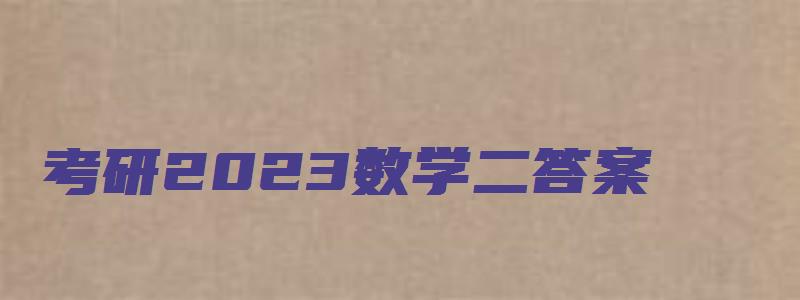 考研2023数学二答案